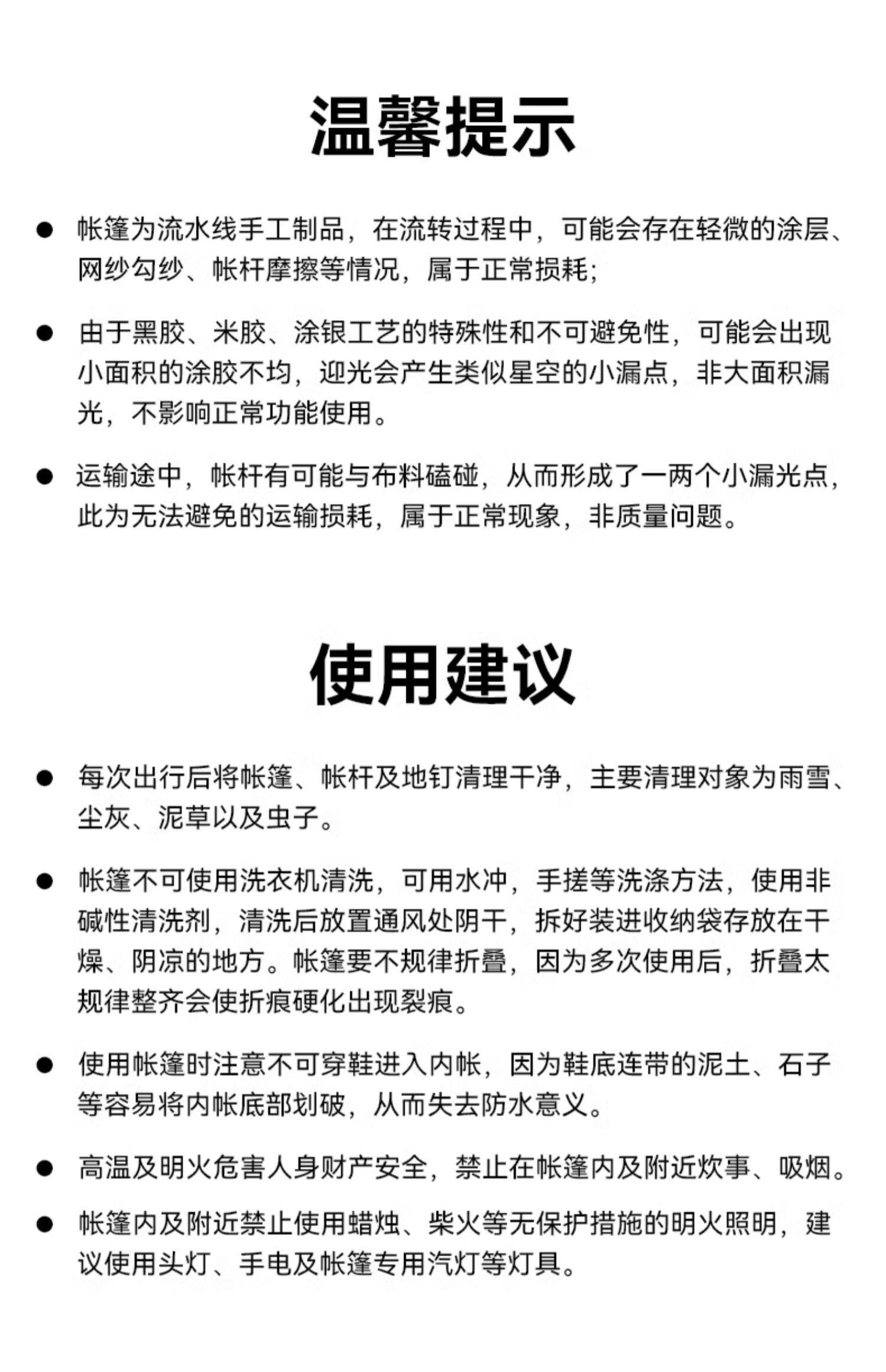 温馨提示

• 帐篷为流水线手工制品，在流转过程中，可能会存在轻微的涂层、网纱勾纱、帐杆摩擦等情况，属于正常损耗；

• 由于黑胶、米胶、涂银工艺的特殊性和不可避免性，可能会出现小面积的涂胶不均，迎光会产生类似星空的小漏点，非大面积漏光，不影响正常功能使用。

• 运输途中，帐杆有可能与布料磕碰，从而形成了一两个小漏光点，此为无法避免的运输损耗，属于正常现象，非质量问题。

使用建议

• 每次出行后将帐篷、帐杆及地钉清理干净，主要清理对象为雨雪、尘灰、泥草以及虫子。

• 帐篷不可使用洗衣机清洗，可用水冲，手搓等洗涤方法，使用非碱性清洗剂，清洗后放置通风处阴干，拆好装进收纳袋存放在干燥、阴凉的地方。帐篷要不规律折叠，因为多次使用后，折叠太规律整齐会使折痕硬化出现裂痕。

• 使用帐篷时注意不可穿鞋进入内帐，因为鞋底连带的泥土、石子等容易将内帐底部划破，从而失去防水意义。

• 高温及明火危害人身财产安全，禁止在帐篷内及附近炊事、吸烟。

• 帐篷内及附近禁止使用蜡烛、柴火等无保护措施的明火照明，建议使用头灯、手电及帐篷专用汽灯等灯具。